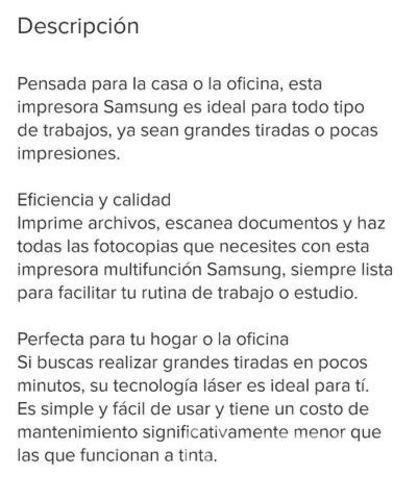 Descripción

Pensada para la casa o la oficina, esta impresora Samsung es ideal para todo tipo de trabajos, ya sean grandes tiradas o pocas impresiones.

Eficiencia y calidad
Imprime archivos, escanea documentos y haz todas las fotocopias que necesites con esta impresora multifunción Samsung, siempre lista para facilitar tu rutina de trabajo o estudio.

Perfecta para tu hogar o la oficina
Si buscas realizar grandes tiradas en pocos minutos, su tecnología láser es ideal para tí. Es simple y fácil de usar y tiene un costo de mantenimiento significativamente menor que las que funcionan a tinta.